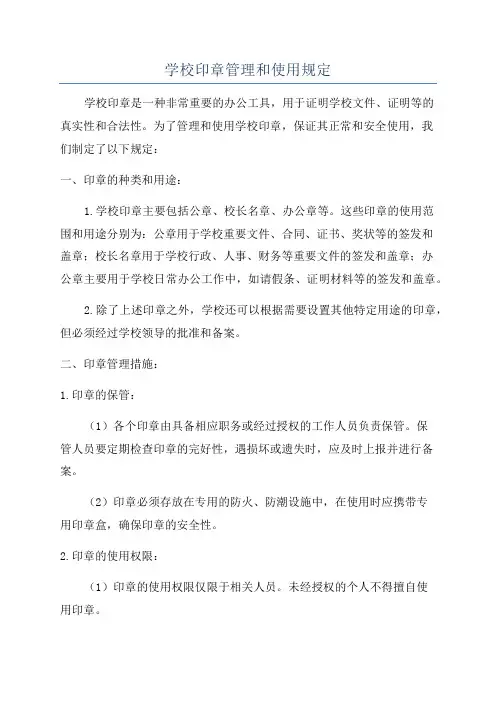 学校印章管理和使用规定

学校印章是一种非常重要的办公工具，用于证明学校文件、证明等的真实性和合法性。为了管理和使用学校印章，保证其正常和安全使用，我们制定了以下规定：

一、印章的种类和用途：

1.学校印章主要包括公章、校长名章、办公章等。这些印章的使用范围和用途分别为：公章用于学校重要文件、合同、证书、奖状等的签发和盖章；校长名章用于学校行政、人事、财务等重要文件的签发和盖章；办公章主要用于学校日常办公工作中，如请假条、证明材料等的签发和盖章。

2.除了上述印章之外，学校还可以根据需要设置其他特定用途的印章，但必须经过学校领导的批准和备案。

二、印章管理措施：

1.印章的保管：

（1）各个印章由具备相应职务或经过授权的工作人员负责保管。保管人员要定期检查印章的完好性，遇损坏或遗失时，应及时上报并进行备案。

（2）印章必须存放在专用的防火、防潮设施中，在使用时应携带专用印章盒，确保印章的安全性。

2.印章的使用权限：

（1）印章的使用权限仅限于相关人员。未经授权的个人不得擅自使用印章。